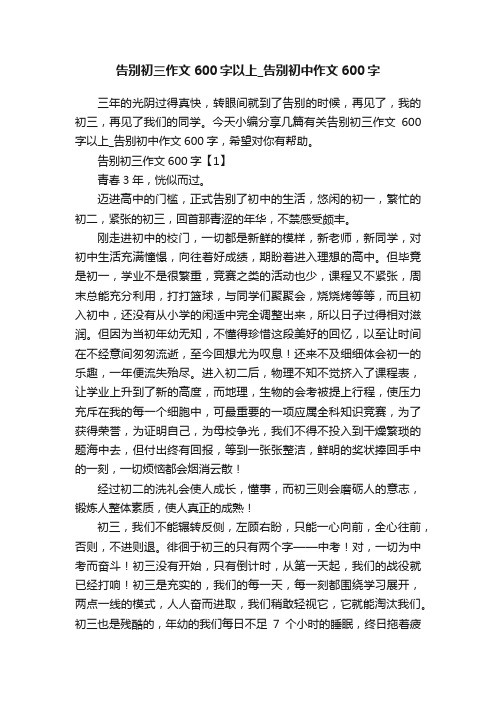 告别初三作文 600 字以上_告别初中作文 600 字

三年的光阴过得真快，转眼间就到了告别的时候，再见了，我的初三，再见了我们的同学。今天小编分享几篇有关告别初三作文 600 字以上_告别初中作文 600 字，希望对你有帮助。

告别初三作文 600 字【1】

青春 3 年，恍似而过。

迈进高中的门槛，正式告别了初中的生活，悠闲的初一，繁忙的初二，紧张的初三，回首那青涩的年华，不禁感受颇丰。

刚走进初中的校门，一切都是新鲜的模样，新老师，新同学，对初中生活充满憧憬，向往着好成绩，期盼着进入理想的高中。但毕竟是初一，学业不是很繁重，竞赛之类的活动也少，课程又不紧张，周末总能充分利用，打打篮球，与同学们聚聚会，烧烧烤等等，而且初入初中，还没有从小学的闲适中完全调整出来，所以日子过得相对滋润。但因为当初年幼无知，不懂得珍惜这段美好的回忆，以至让时间在不经意间匆匆流逝，至今回想尤为叹息！还来不及细细体会初一的乐趣，一年便流失殆尽。进入初二后，物理不知不觉挤入了课程表，让学业上升到了新的高度，而地理，生物的会考被提上行程，使压力充斥在我的每一个细胞中，可最重要的一项应属全科知识竞赛，为了获得荣誉，为证明自己，为母校争光，我们不得不投入到干燥繁琐的题海中去，但付出终有回报，等到一张张整洁，鲜明的奖状捧回手中的一刻，一切烦恼都会烟消云散！

经过初二的洗礼会使人成长，懂事，而初三则会磨砺人的意志，锻炼人整体素质，使人真正的成熟！

初三，我们不能辗转反侧，左顾右盼，只能一心向前，全心往前，否则，不进则退。徘徊于初三的只有两个字——中考！对，一切为中考而奋斗！初三没有开始，只有倒计时，从第一天起，我们的战役就已经打响！初三是充实的，我们的每一天，每一刻都围绕学习展开，两点一线的模式，人人奋而进取，我们稍敢轻视它，它就能淘汰我们。初三也是残酷的，年幼的我们每日不足 7 个小时的睡眠，终日拖着疲